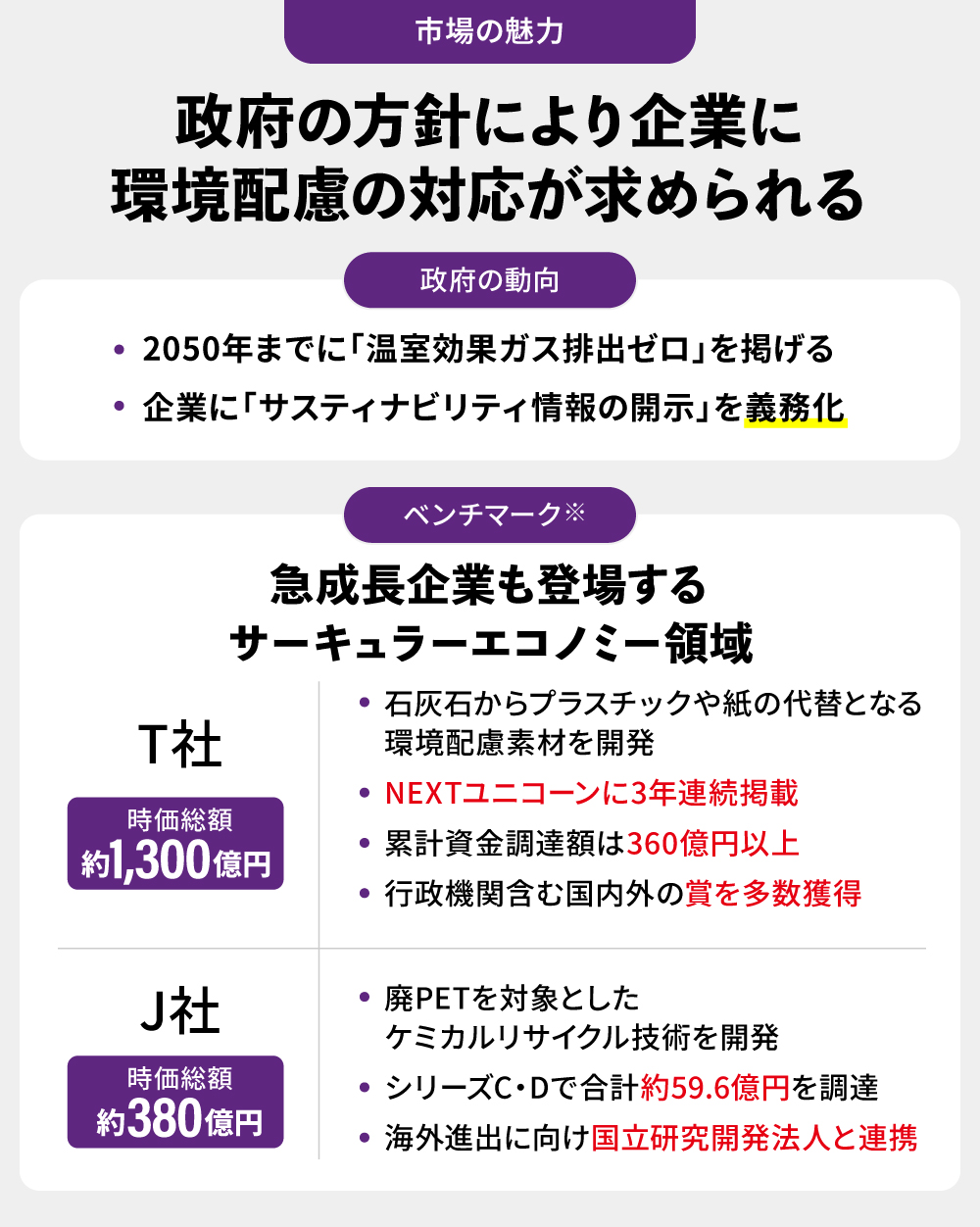 市場の魅力

政府の方針により企業に
環境配慮の対応が求められる

政府の動向

• 2050年までに「温室効果ガス排出ゼロ」を掲げる
• 企業に「サスティナビリティ情報の開示」を義務化

ベンチマーク※

急成長企業も登場する
サーキュラーエコノミー領域

T社

時価総額
約1,300億円

• 石灰石からプラスチックや紙の代替となる環境配慮素材を開発
• NEXTユニコーンに3年連続掲載
• 累計資金調達額は360億円以上
• 行政機関含む国内外の賞を多数獲得

J社

時価総額
約380億円

• 廃PETを対象としたケミカルリサイクル技術を開発
• シリーズC・Dで合計約59.6億円を調達
• 海外進出に向け国立研究開発法人と連携